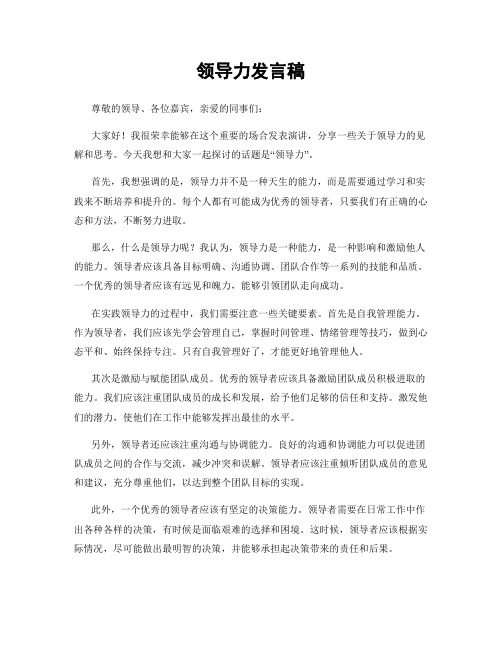 领导力发言稿

尊敬的领导、各位嘉宾，亲爱的同事们：

大家好！我很荣幸能够在这个重要的场合发表演讲，分享一些关于领导力的见解和思考。今天我想和大家一起探讨的话题是“领导力”。

首先，我想强调的是，领导力并不是一种天生的能力，而是需要通过学习和实践来不断培养和提升的。每个人都有可能成为优秀的领导者，只要我们有正确的心态和方法，不断努力进取。

那么，什么是领导力呢？我认为，领导力是一种能力，是一种影响和激励他人的能力。领导者应该具备目标明确、沟通协调、团队合作等一系列的技能和品质。一个优秀的领导者应该有远见和魄力，能够引领团队走向成功。

在实践领导力的过程中，我们需要注意一些关键要素。首先是自我管理能力。作为领导者，我们应该先学会管理自己，掌握时间管理、情绪管理等技巧，做到心态平和、始终保持专注。只有自我管理好了，才能更好地管理他人。

其次是激励与赋能团队成员。优秀的领导者应该具备激励团队成员积极进取的能力。我们应该注重团队成员的成长和发展，给予他们足够的信任和支持。激发他们的潜力，使他们在工作中能够发挥出最佳的水平。

另外，领导者还应该注重沟通与协调能力。良好的沟通和协调能力可以促进团队成员之间的合作与交流，减少冲突和误解。领导者应该注重倾听团队成员的意见和建议，充分尊重他们，以达到整个团队目标的实现。

此外，一个优秀的领导者应该有坚定的决策能力。领导者需要在日常工作中作出各种各样的决策，有时候是面临艰难的选择和困境。这时候，领导者应该根据实际情况，尽可能做出最明智的决策，并能够承担起决策带来的责任和后果。